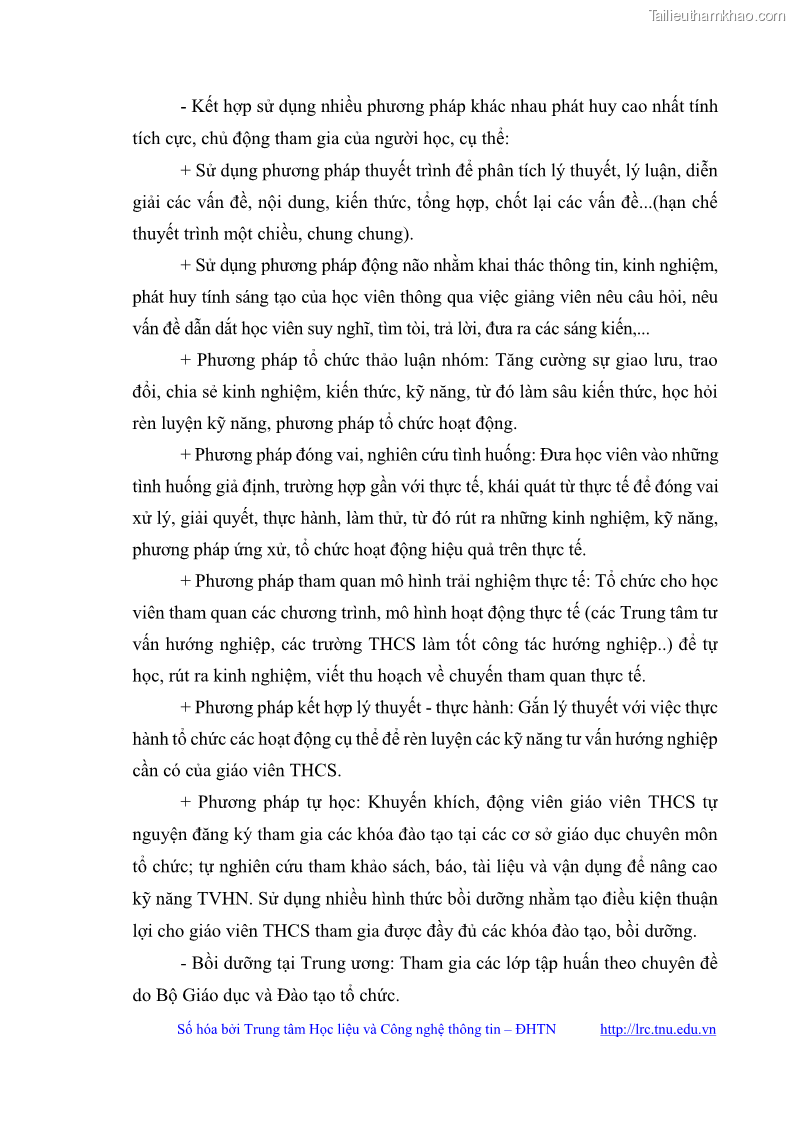 Tailieuthamkhao.com

- Kết hợp sử dụng nhiều phương pháp khác nhau phát huy cao nhất tính tích cực, chủ động tham gia của người học, cụ thể:

+ Sử dụng phương pháp thuyết trình để phân tích lý thuyết, lý luận, diễn giải các vấn đề, nội dung, kiến thức, tổng hợp, chốt lại các vấn đề...(hạn chế thuyết trình một chiều, chung chung).

+ Sử dụng phương pháp động não nhằm khai thác thông tin, kinh nghiệm, phát huy tính sáng tạo của học viên thông qua việc giảng viên nêu câu hỏi, nêu vấn đề dẫn dắt học viên suy nghĩ, tìm tòi, trả lời, đưa ra các sáng kiến,...

+ Phương pháp tổ chức thảo luận nhóm: Tăng cường sự giao lưu, trao đổi, chia sẻ kinh nghiệm, kiến thức, kỹ năng, từ đó làm sâu kiến thức, học hỏi rèn luyện kỹ năng, phương pháp tổ chức hoạt động.

+ Phương pháp đóng vai, nghiên cứu tình huống: Đưa học viên vào những tình huống giả định, trường hợp gần với thực tế, khái quát từ thực tế để đóng vai xử lý, giải quyết, thực hành, làm thử, từ đó rút ra những kinh nghiệm, kỹ năng, phương pháp ứng xử, tổ chức hoạt động hiệu quả trên thực tế.

+ Phương pháp tham quan mô hình trải nghiệm thực tế: Tổ chức cho học viên tham quan các chương trình, mô hình hoạt động thực tế (các Trung tâm tư vấn hướng nghiệp, các trường THCS làm tốt công tác hướng nghiệp..) để tự học, rút ra kinh nghiệm, viết thu hoạch về chuyến tham quan thực tế.

+ Phương pháp kết hợp lý thuyết - thực hành: Gắn lý thuyết với việc thực hành tổ chức các hoạt động cụ thể để rèn luyện các kỹ năng tư vấn hướng nghiệp cần có của giáo viên THCS.

+ Phương pháp tự học: Khuyến khích, động viên giáo viên THCS tự nguyện đăng ký tham gia các khóa đào tạo tại các cơ sở giáo dục chuyên môn tổ chức; tự nghiên cứu tham khảo sách, báo, tài liệu và vận dụng để nâng cao kỹ năng TVHN. Sử dụng nhiều hình thức bồi dưỡng nhằm tạo điều kiện thuận lợi cho giáo viên THCS tham gia được đầy đủ các khóa đào tạo, bồi dưỡng.

- Bồi dưỡng tại Trung ương: Tham gia các lớp tập huấn theo chuyên đề do Bộ Giáo dục và Đào tạo tổ chức.

Số hóa bởi Trung tâm Học liệu và Công nghệ thông tin – ĐHTN http://lrc.tnu.edu.vn